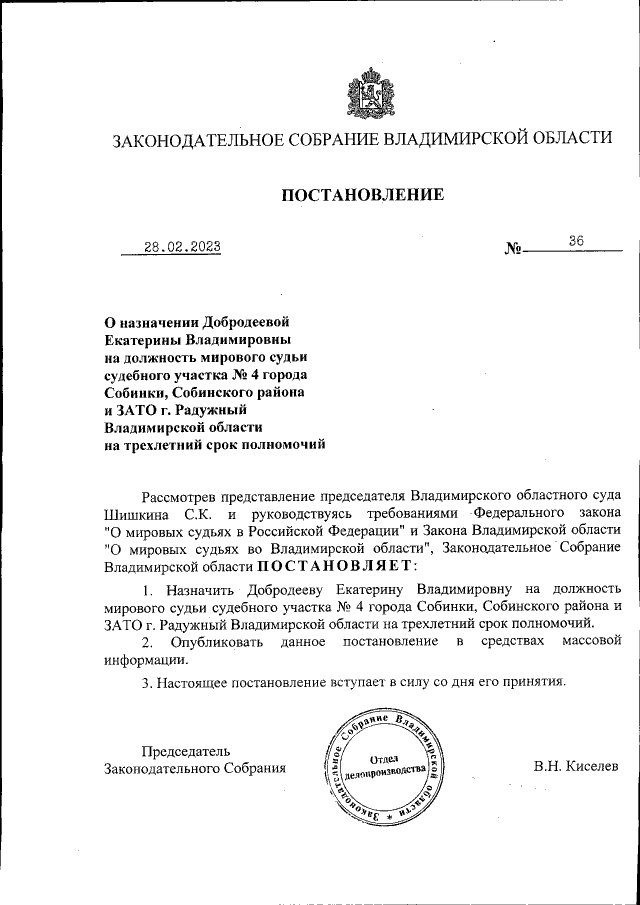 ЗАКОНОДАТЕЛЬНОЕ СОБРАНИЕ ВЛАДИМИРСКОЙ ОБЛАСТИ

ПОСТАНОВЛЕНИЕ

28.02.2023 № 36

О назначении Добродеевой Екатерины Владимировны на должность мирового судьи судебного участка № 4 города Собинки, Собинского района и ЗАТО г. Радужный Владимирской области на трехлетний срок полномочий

Рассмотрев представление председателя Владимирского областного суда Шишкина С.К. и руководствуясь требованиями Федерального закона "О мировых судьях в Российской Федерации" и Закона Владимирской области "О мировых судьях во Владимирской области", Законодательное Собрание Владимирской области ПОСТАНОВЛЯЕТ:

1. Назначить Добродееву Екатерину Владимировну на должность мирового судьи судебного участка № 4 города Собинки, Собинского района и ЗАТО г. Радужный Владимирской области на трехлетний срок полномочий.

2. Опубликовать данное постановление в средствах массовой информации.

3. Настоящее постановление вступает в силу со дня его принятия.

Председатель Законодательного Собрания

Законодательное Собрание Владимирской области
Отдел делопроизводства

В.Н. Киселев